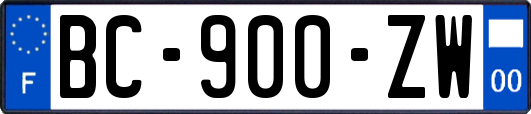 F
BC-900-ZW
00